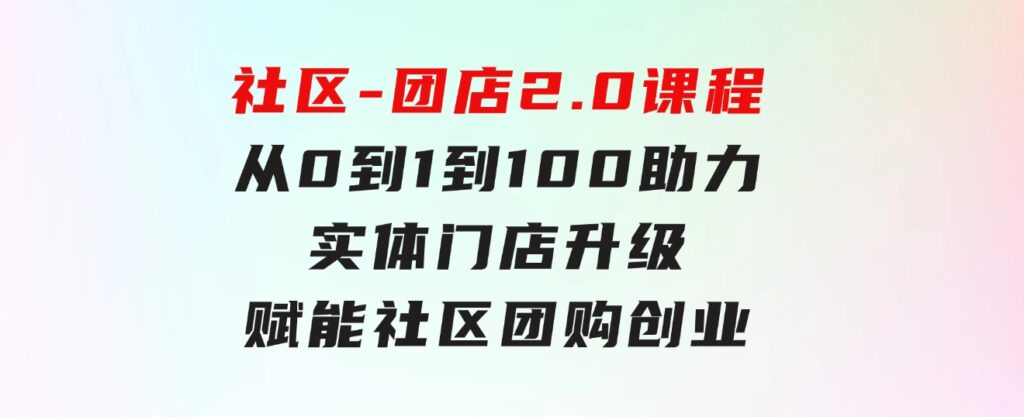 社区-团店2.0课程
从0到1到100助力
实体门店升级
赋能社区团购创业